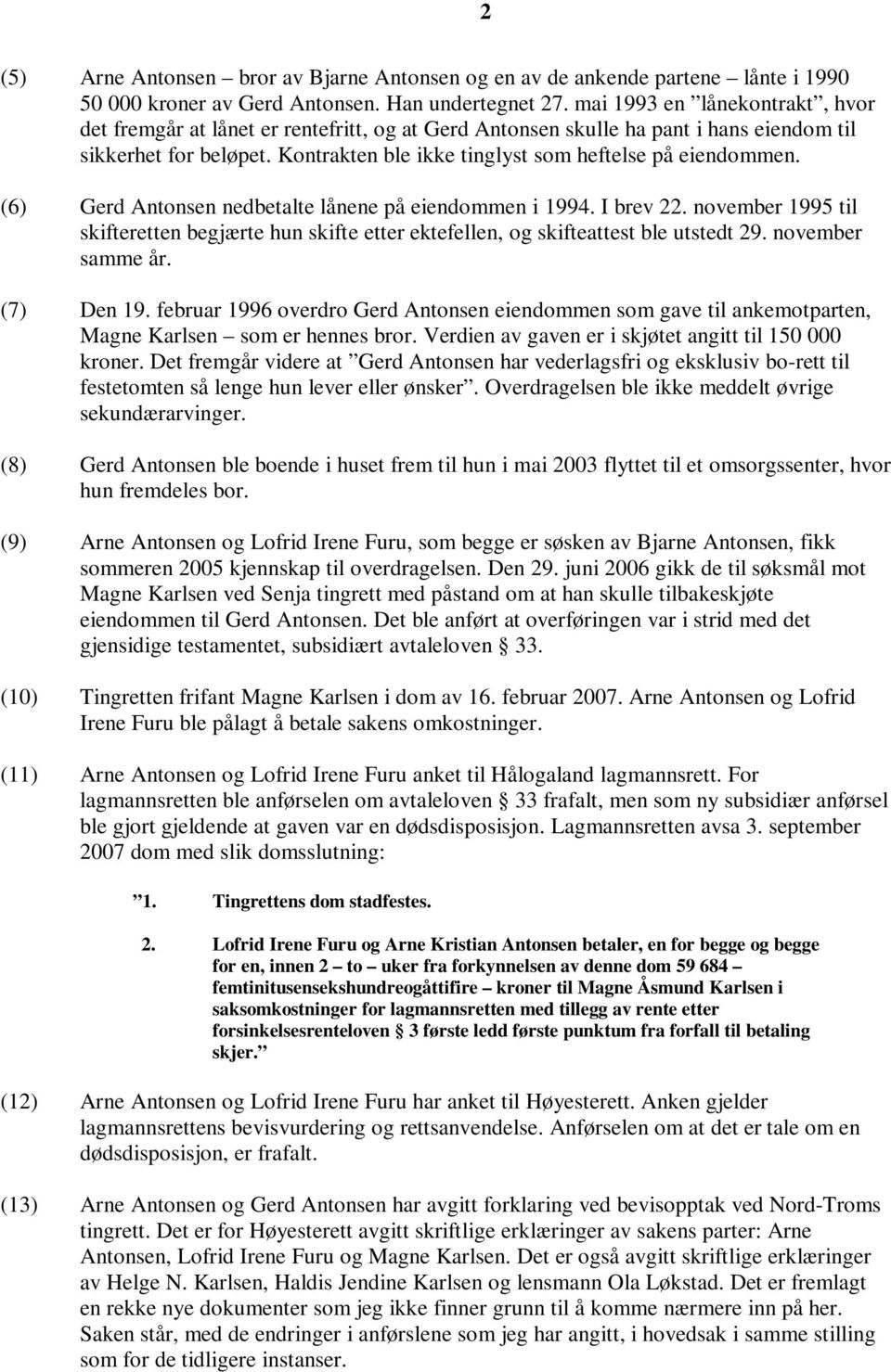 2

(5) Arne Antonsen – bror av Bjarne Antonsen og en av de ankende partene – lånte i 1990 50 000 kroner av Gerd Antonsen. Han undertegnet 27. mai 1993 en ”lånekontrakt”, hvor det fremgår at lånet er rentefritt, og at Gerd Antonsen skulle ha pant i hans eiendom til sikkerhet for beløpet. Kontrakten ble ikke tinglyst som heftelse på eiendommen.

(6) Gerd Antonsen nedbetalte lånene på eiendommen i 1994. I brev 22. november 1995 til skifteretten begjærte hun skifte etter ektefellen, og skifteattest ble utstedt 29. november samme år.

(7) Den 19. februar 1996 overdro Gerd Antonsen eiendommen som gave til ankemotparten, Magne Karlsen – som er hennes bror. Verdien av gaven er i skjøtet angitt til 150 000 kroner. Det fremgår videre at ”Gerd Antonsen har vederlagsfri og eksklusiv bo-rett til festetomten så lenge hun lever eller ønsker”. Overdragelsen ble ikke meddelt øvrige sekundærarvinger.

(8) Gerd Antonsen ble boende i huset frem til hun i mai 2003 flyttet til et omsorgssenter, hvor hun fremdeles bor.

(9) Arne Antonsen og Lofrid Irene Furu, som begge er søsken av Bjarne Antonsen, fikk sommeren 2005 kjennskap til overdragelsen. Den 29. juni 2006 gikk de til søksmål mot Magne Karlsen ved Senja tingrett med påstand om at han skulle tilbakeskjøte eiendommen til Gerd Antonsen. Det ble anført at overføringen var i strid med det gjensidige testamentet, subsidiært avtaleloven § 33.

(10) Tingretten frifant Magne Karlsen i dom av 16. februar 2007. Arne Antonsen og Lofrid Irene Furu ble pålagt å betale sakens omkostninger.

(11) Arne Antonsen og Lofrid Irene Furu anket til Hålogaland lagmannsrett. For lagmannsretten ble anførselen om avtaleloven § 33 frafalt, men som ny subsidiær anførsel ble gjort gjeldende at gaven var en dødsdisposisjon. Lagmannsretten avsa 3. september 2007 dom med slik domsslutning:

”1. Tingrettens dom stadfestes.

2. Lofrid Irene Furu og Arne Kristian Antonsen betaler, en for begge og begge for en, innen 2 – to – uker fra forkynnelsen av denne dom 59 684 – femtinitusensekshundreogåttifire – kroner til Magne Åsmund Karlsen i saksomkostninger for lagmannsretten med tillegg av rente etter forsinkelsesrenteloven § 3 første ledd første punktum fra forfall til betaling skjer.”

(12) Arne Antonsen og Lofrid Irene Furu har anket til Høyesterett. Anken gjelder lagmannsrettens bevisvurdering og rettsanvendelse. Anførselen om at det er tale om en dødsdisposisjon, er frafalt.

(13) Arne Antonsen og Gerd Antonsen har avgitt forklaring ved bevisopptak ved Nord-Troms tingrett. Det er for Høyesterett avgitt skriftlige erklæringer av sakens parter: Arne Antonsen, Lofrid Irene Furu og Magne Karlsen. Det er også avgitt skriftlige erklæringer av Helge N. Karlsen, Haldis Jendine Karlsen og lensmann Ola Løkstad. Det er fremlagt en rekke nye dokumenter som jeg ikke finner grunn til å komme nærmere inn på her. Saken står, med de endringer i anførslene som jeg har angitt, i hovedsak i samme stilling som for de tidligere instanser.